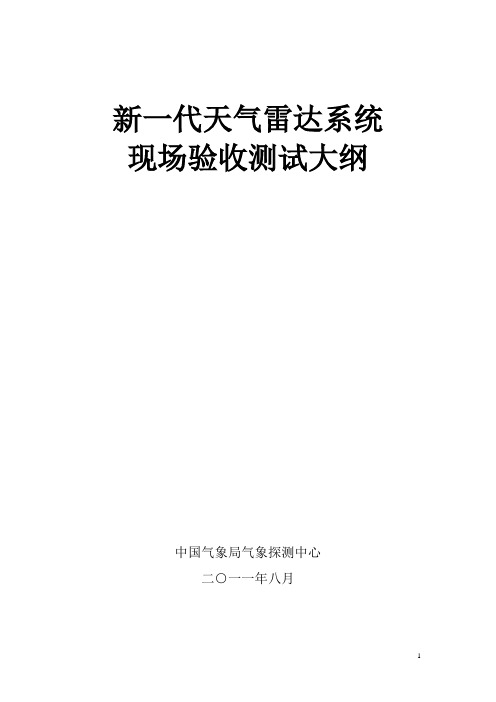 新一代天气雷达系统
现场验收测试大纲

中国气象局气象探测中心

二〇一一年八月

1